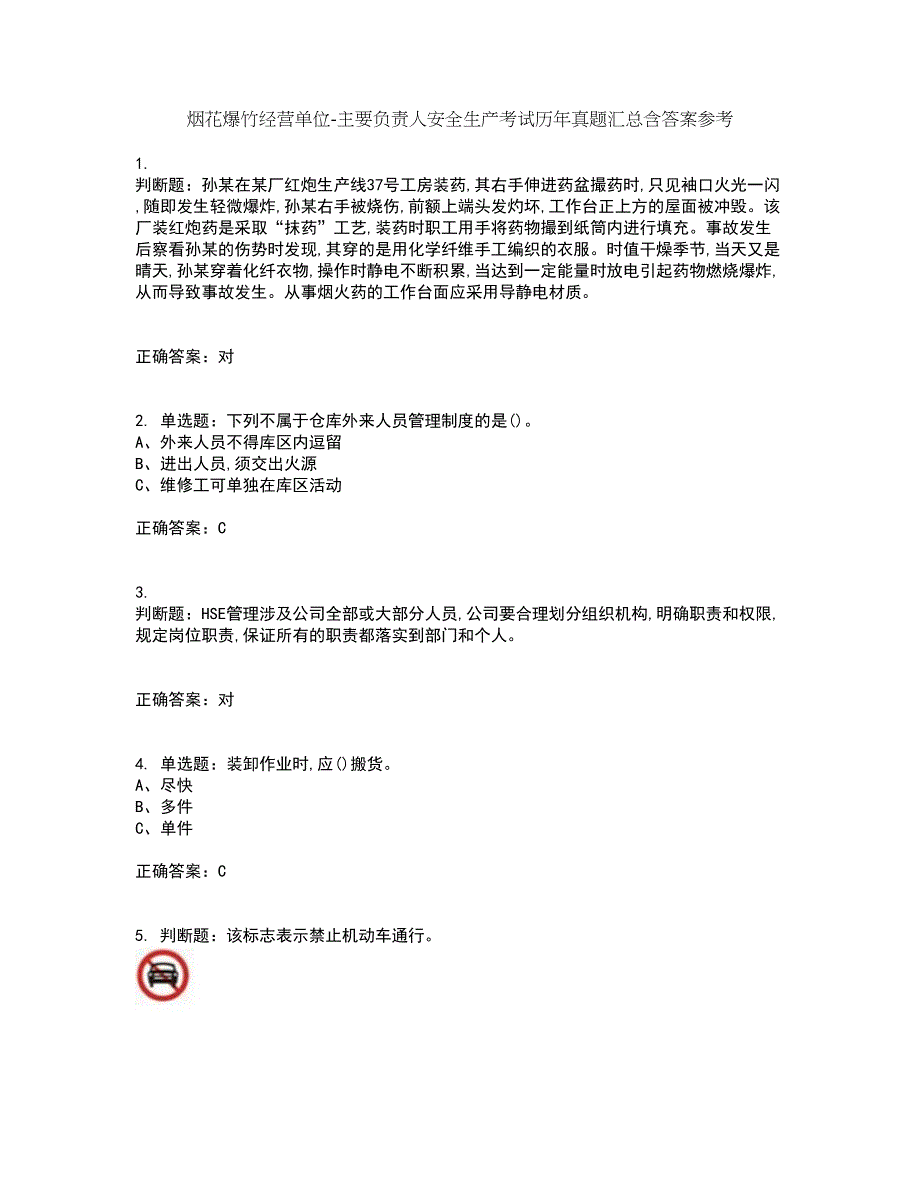 烟花爆竹经营单位-主要负责人安全生产考试历年真题汇总含答案参考

1.
判断题：孙某在某厂红炮生产线37号工房装药,其右手伸进药盆撮药时,只见袖口火光一闪,随即发生轻微爆炸,孙某右手被烧伤,前额上端头发灼坏,工作台正上方的屋面被冲毁。该厂装红炮药是采取“抹药”工艺,装药时职工用手将药物撮到纸筒内进行填充。事故发生后察看孙某的伤势时发现,其穿的是用化学纤维手工编织的衣服。时值干燥季节,当天又是晴天,孙某穿着化纤衣物,操作时静电不断积累,当达到一定能量时放电引起药物燃烧爆炸,从而导致事故发生。从事烟火药的工作台面应采用导静电材质。

正确答案：对

2. 单选题：下列不属于仓库外来人员管理制度的是()。
A、外来人员不得库区内逗留
B、进出人员,须交出火源
C、维修工可单独在库区活动

正确答案：C

3.
判断题：HSE管理涉及公司全部或大部分人员,公司要合理划分组织机构,明确职责和权限,规定岗位职责,保证所有的职责都落实到部门和个人。

正确答案：对

4. 单选题：装卸作业时,应()搬货。
A、尽快
B、多件
C、单件

正确答案：C

5. 判断题：该标志表示禁止机动车通行。